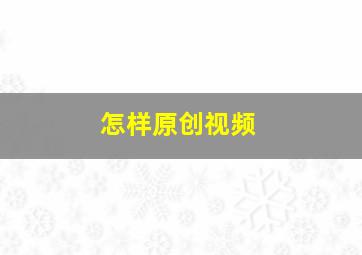 怎样原创视频